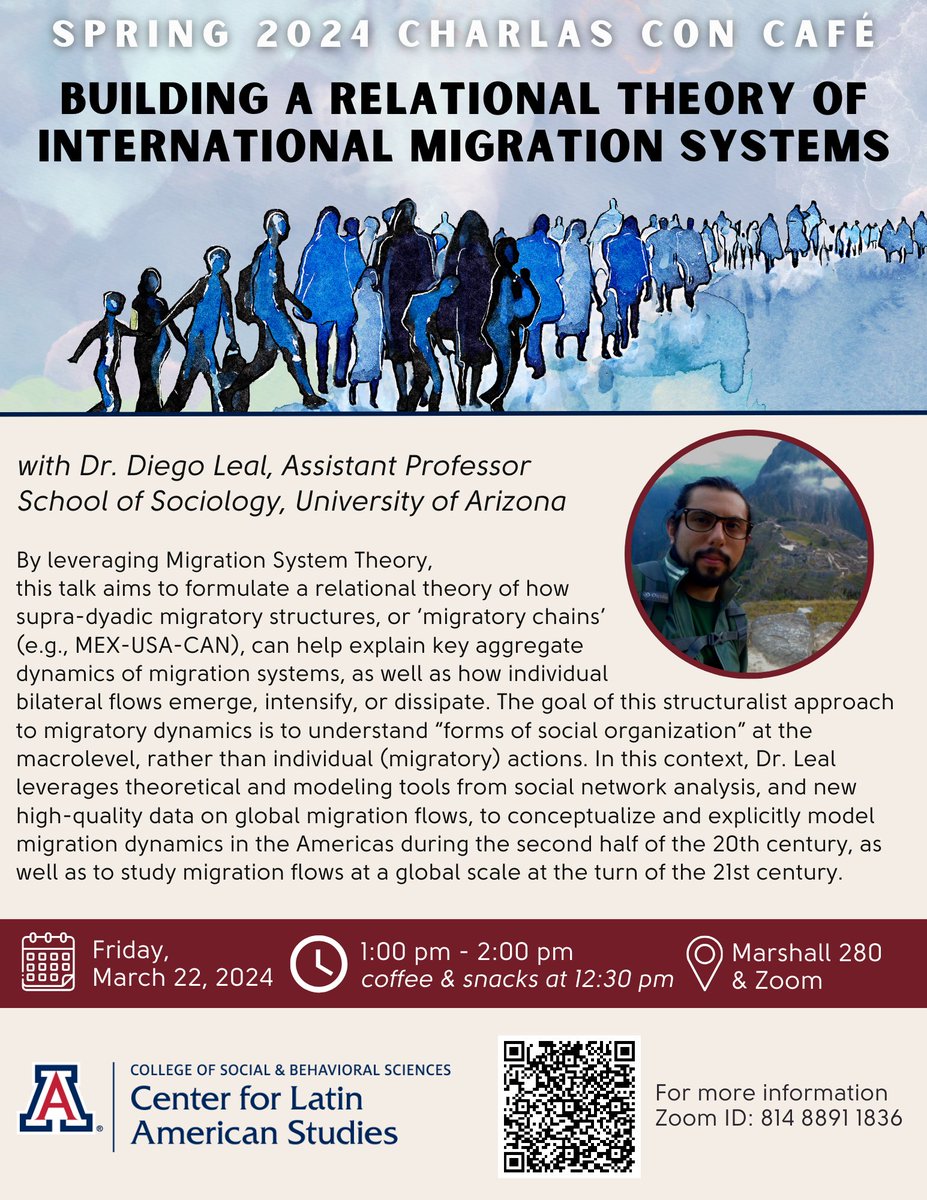 SPRING 2024 CHARLAS CON CAFÉ

BUILDING A RELATIONAL THEORY OF INTERNATIONAL MIGRATION SYSTEMS

with Dr. Diego Leal, Assistant Professor
School of Sociology, University of Arizona

By leveraging Migration System Theory, this talk aims to formulate a relational theory of how supra-dyadic migratory structures, or 'migratory chains' (e.g., MEX-USA-CAN), can help explain key aggregate dynamics of migration systems, as well as how individual bilateral flows emerge, intensify, or dissipate. The goal of this structuralist approach to migratory dynamics is to understand "forms of social organization" at the macrolevel, rather than individual (migratory) actions. In this context, Dr. Leal leverages theoretical and modeling tools from social network analysis, and new high-quality data on global migration flows, to conceptualize and explicitly model migration dynamics in the Americas during the second half of the 20th century, as well as to study migration flows at a global scale at the turn of the 21st century.

Friday, March 22, 2024

1:00 pm - 2:00 pm
coffee & snacks at 12:30 pm

Marshall 280 & Zoom

A

COLLEGE OF SOCIAL & BEHAVIORAL SCIENCES
Center for Latin American Studies

For more information
Zoom ID: 814 8891 1836